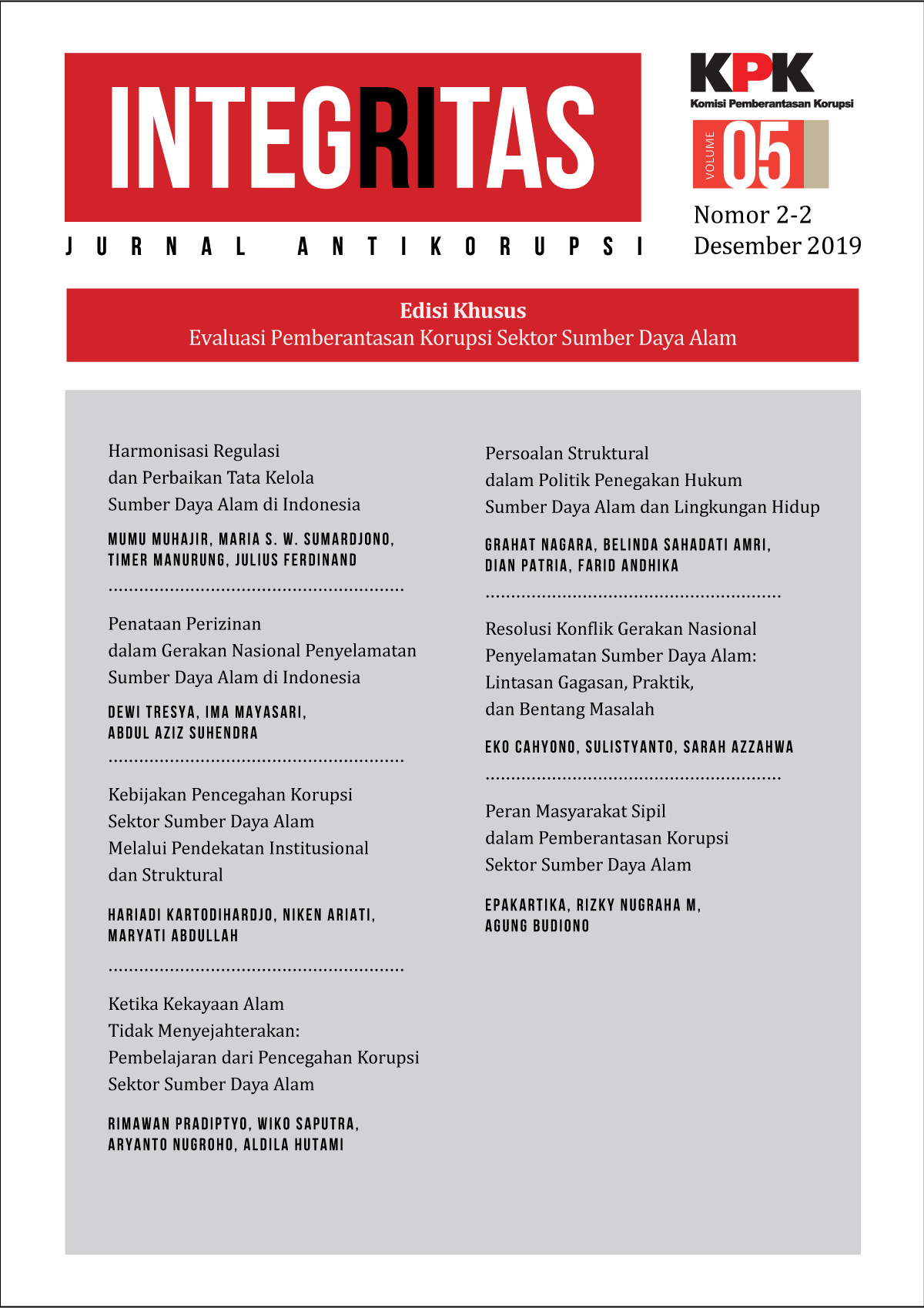 INTEGRITAS

JURNAL ANTIKORUPSI

KPK
Komisi Pemberantasan Korupsi

VOLUME 05

Nomor 2-2
Desember 2019

Edisi Khusus
Evaluasi Pemberantasan Korupsi Sektor Sumber Daya Alam

Harmonisasi Regulasi dan Perbaikan Tata Kelola Sumber Daya Alam di Indonesia

MUMU MUHAJIR, MARIA S. W. SUMARDJONO, TIMER MANURUNG, JULIUS FERDINAND

Penataan Perizinan dalam Gerakan Nasional Penyelamatan Sumber Daya Alam di Indonesia

DEWI TRESYA, IMA MAYASARI, ABDUL AZIZ SUHENDRA

Kebijakan Pencegahan Korupsi Sektor Sumber Daya Alam Melalui Pendekatan Institusional dan Struktural

HARIADI KARTODIHARDJO, NIKEN ARIATI, MARYATI ABDULLAH

Ketika Kekayaan Alam Tidak Menyejahterakan: Pembelajaran dari Pencegahan Korupsi Sektor Sumber Daya Alam

RIMAWAN PRADIPTYO, WIKO SAPUTRA, ARYANTO NUGROHO, ALDILA HUTAMI

Persoalan Struktural dalam Politik Penegakan Hukum Sumber Daya Alam dan Lingkungan Hidup

GRAHAT NAGARA, BELINDA SAHADATI AMRI, DIAN PATRIA, FARID ANDHIKA

Resolusi Konflik Gerakan Nasional Penyelamatan Sumber Daya Alam: Lintasan Gagasan, Praktik, dan Bentang Masalah

EKO CAHYONO, SULISTYANTO, SARAH AZZAHWA

Peran Masyarakat Sipil dalam Pemberantasan Korupsi Sektor Sumber Daya Alam

EPAKARTIKA, RIZKY NUGRAHA M, AGUNG BUDIONO